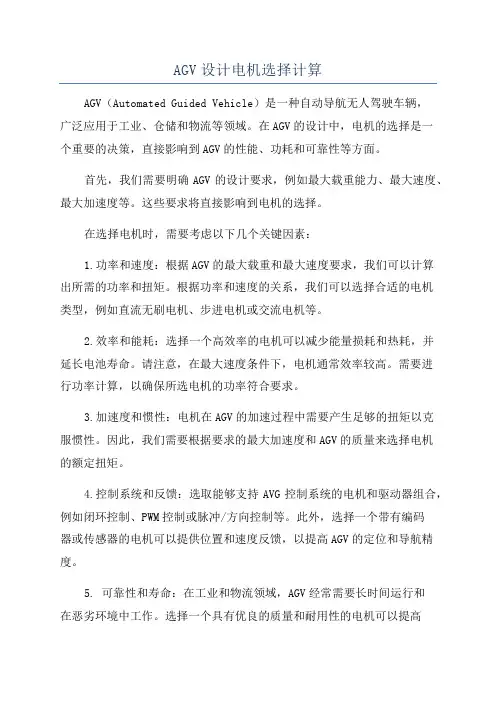 AGV 设计电机选择计算

AGV（Automated Guided Vehicle）是一种自动导航无人驾驶车辆，广泛应用于工业、仓储和物流等领域。在 AGV 的设计中，电机的选择是一个重要的决策，直接影响到 AGV 的性能、功耗和可靠性等方面。

首先，我们需要明确 AGV 的设计要求，例如最大载重能力、最大速度、最大加速度等。这些要求将直接影响到电机的选择。

在选择电机时，需要考虑以下几个关键因素：

1.功率和速度：根据 AGV 的最大载重和最大速度要求，我们可以计算出所需的功率和扭矩。根据功率和速度的关系，我们可以选择合适的电机类型，例如直流无刷电机、步进电机或交流电机等。

2.效率和能耗：选择一个高效率的电机可以减少能量损耗和热耗，并延长电池寿命。请注意，在最大速度条件下，电机通常效率较高。需要进行功率计算，以确保所选电机的功率符合要求。

3.加速度和惯性：电机在 AGV 的加速过程中需要产生足够的扭矩以克服惯性。因此，我们需要根据要求的最大加速度和 AGV 的质量来选择电机的额定扭矩。

4.控制系统和反馈：选取能够支持 AVG 控制系统的电机和驱动器组合，例如闭环控制、PWM 控制或脉冲/方向控制等。此外，选择一个带有编码器或传感器的电机可以提供位置和速度反馈，以提高 AGV 的定位和导航精度。

5. 可靠性和寿命：在工业和物流领域，AGV 经常需要长时间运行和在恶劣环境中工作。选择一个具有优良的质量和耐用性的电机可以提高